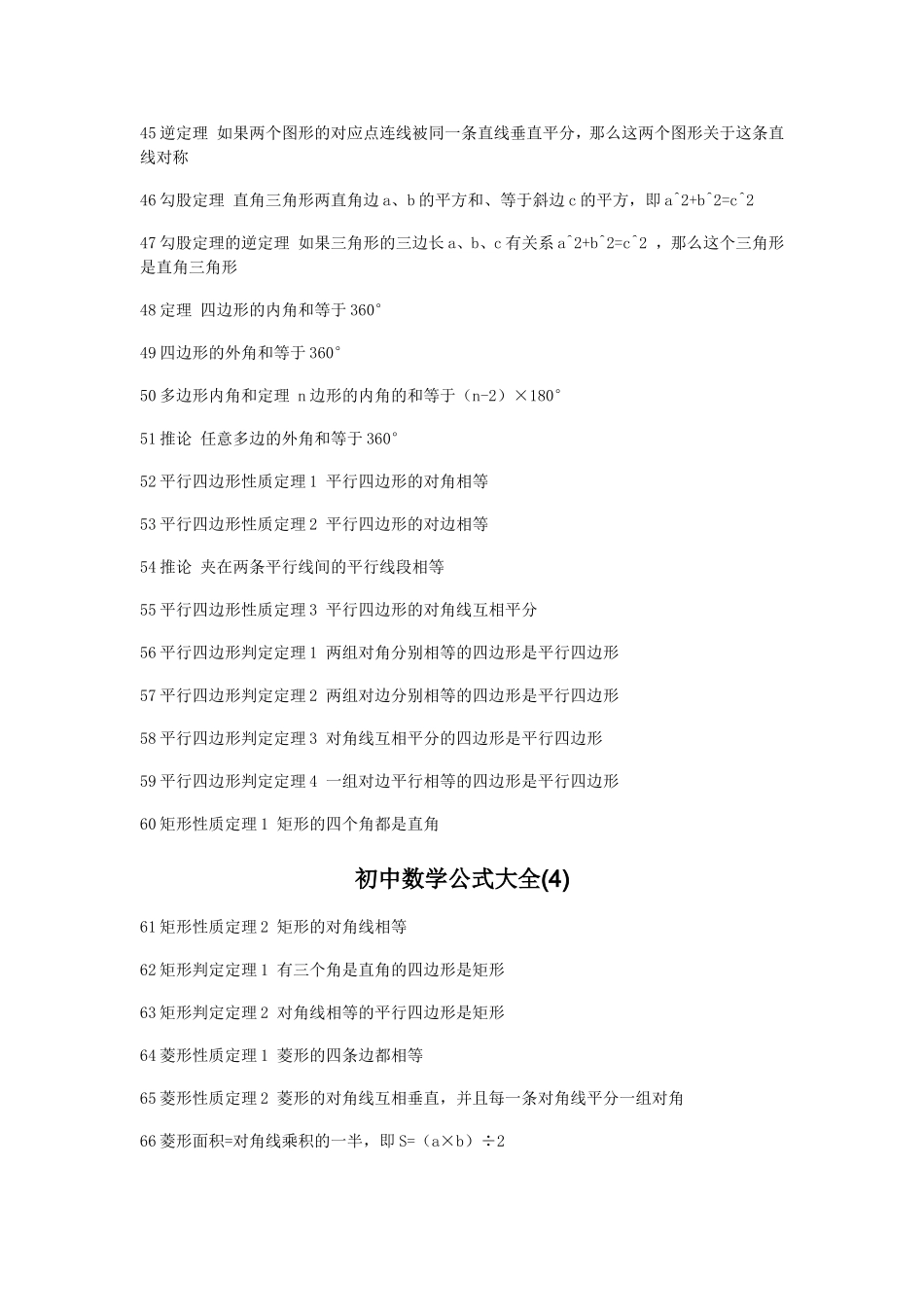 45 逆定理 如果两个图形的对应点连线被同一条直线垂直平分，那么这两个图形关于这条直线对称

46 勾股定理 直角三角形两直角边 a、b 的平方和、等于斜边 c 的平方，即 a^2+b^2=c^2

47 勾股定理的逆定理 如果三角形的三边长 a、b、c 有关系 a^2+b^2=c^2 ，那么这个三角形是直角三角形

48 定理 四边形的内角和等于 360°

49 四边形的外角和等于 360°

50 多边形内角和定理 n 边形的内角的和等于（n-2）×180°

51 推论 任意多边的外角和等于 360°

52 平行四边形性质定理 1 平行四边形的对角相等

53 平行四边形性质定理 2 平行四边形的对边相等

54 推论 夹在两条平行线间的平行线段相等

55 平行四边形性质定理 3 平行四边形的对角线互相平分

56 平行四边形判定定理 1 两组对角分别相等的四边形是平行四边形

57 平行四边形判定定理 2 两组对边分别相等的四边形是平行四边形

58 平行四边形判定定理 3 对角线互相平分的四边形是平行四边形

59 平行四边形判定定理 4 一组对边平行相等的四边形是平行四边形

60 矩形性质定理 1 矩形的四个角都是直角

初中数学公式大全(4)

61 矩形性质定理 2 矩形的对角线相等

62 矩形判定定理 1 有三个角是直角的四边形是矩形

63 矩形判定定理 2 对角线相等的平行四边形是矩形

64 菱形性质定理 1 菱形的四条边都相等

65 菱形性质定理 2 菱形的对角线互相垂直，并且每一条对角线平分一组对角

66 菱形面积=对角线乘积的一半，即 S=（a×b）÷2